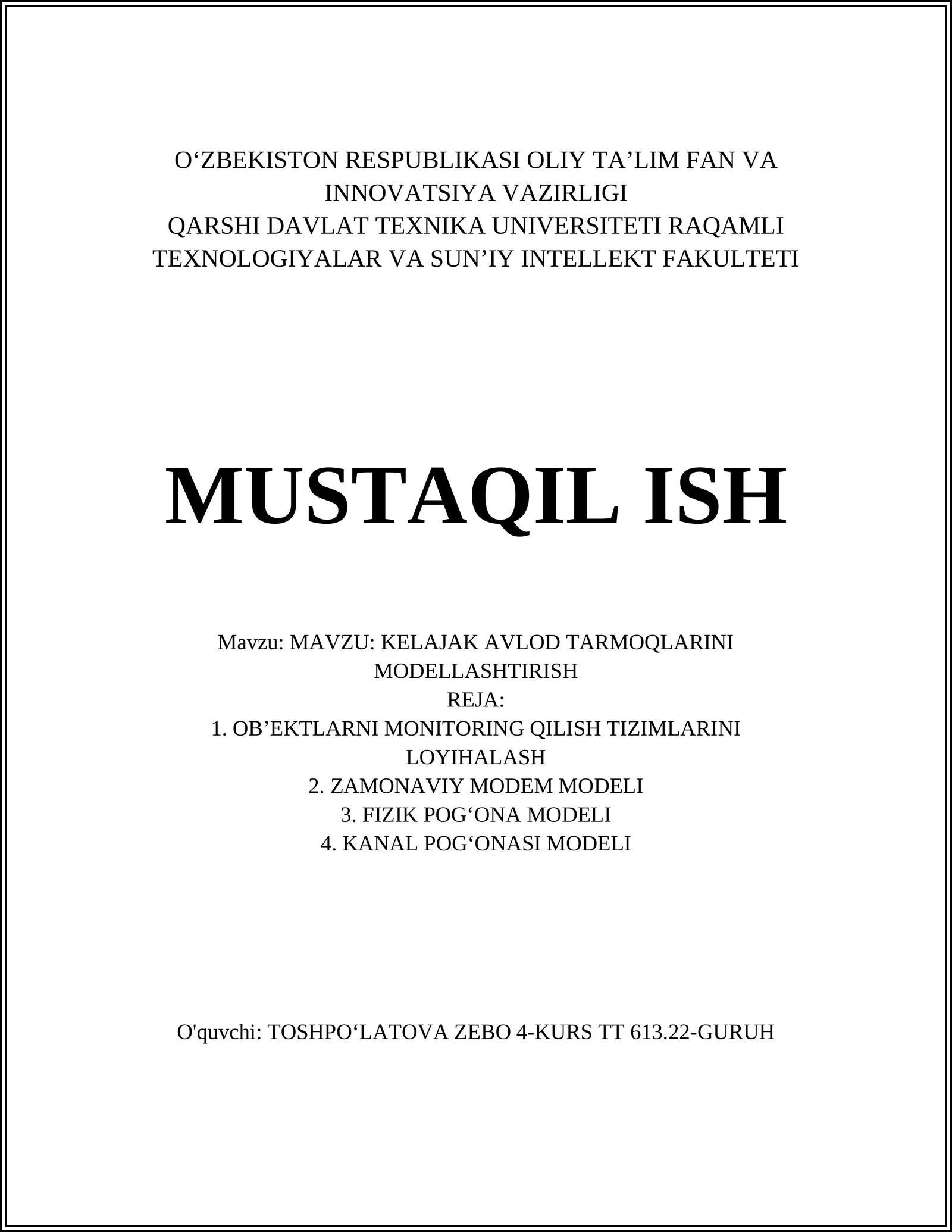 O‘ZBEKISTON RESPUBLIKASI OLIY TA’LIM FAN VA INNOVATSIYA VAZIRLIGI
QARSHI DAVLAT TEXNIKA UNIVERSITETI RAQAMLI TEXNOLOGIYALAR VA SUN’IY INTELLEKT FAKULTETI

MUSTAQIL ISH

Mavzu: MAVZU: KELAJAK AVLOD TARMOQLARINI MODELLASHTIRISH
REJA:
1. OB’EKTLARNI MONITORING QILISH TIZIMLARINI LOYIHALASH
2. ZAMONAVIY MODEM MODELI
3. FIZIK POG‘ONA MODELI
4. KANAL POG‘ONASI MODELI

O'quvchi: TOSHPO‘LATOVA ZEBO 4-KURS TT 613.22-GURUH